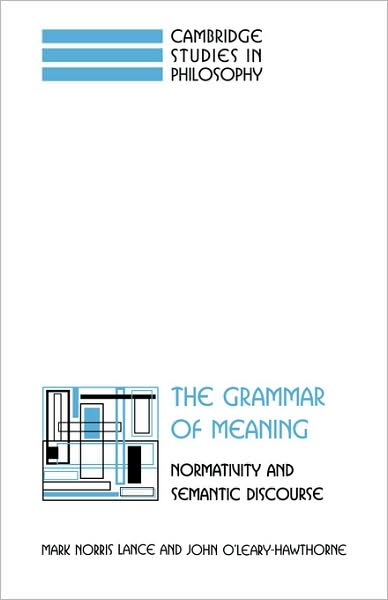 CAMBRIDGE
STUDIES IN
PHILOSOPHY

THE GRAMMAR OF MEANING

NORMATIVITY AND SEMANTIC DISCOURSE

MARK NORRIS LANCE AND JOHN O'LEARY-HAWTHORNE